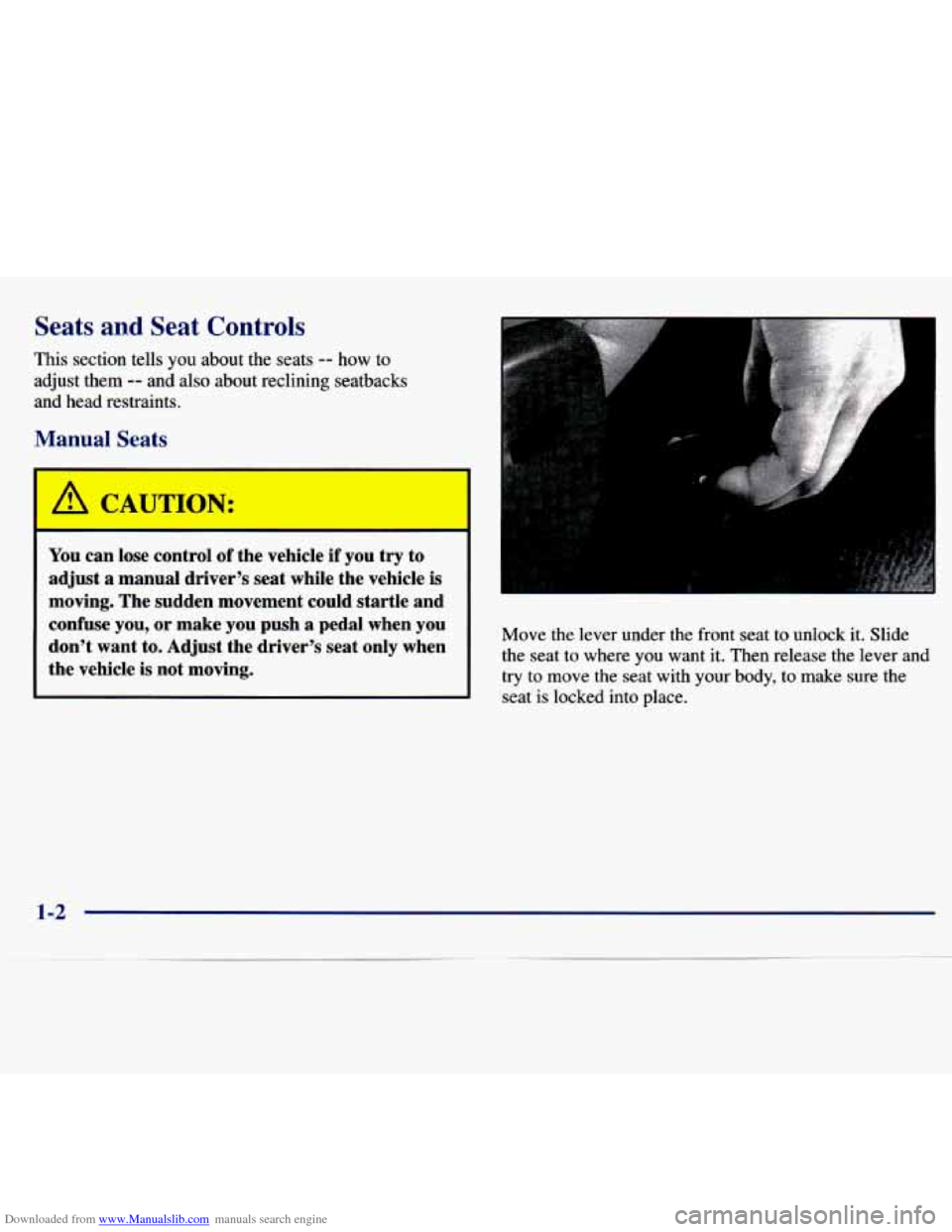 Seats and Seat Controls

This section tells you about the seats -- how to adjust them -- and also about reclining seatbacks and head restraints.

Manual Seats

CAUTION:

You can lose control of the vehicle if you try to adjust a manual driver's seat while the vehicle is moving. The sudden movement could startle and confuse you, or make you push a pedal when you don't want to. Adjust the driver's seat only when the vehicle is not moving.

Move the lever under the front seat to unlock it. Slide the seat to where you want it. Then release the lever and try to move the seat with your body, to make sure the seat is locked into place.

1-2

Downloaded from www.Manualslib.com manuals search engine

carmanualsonline.info